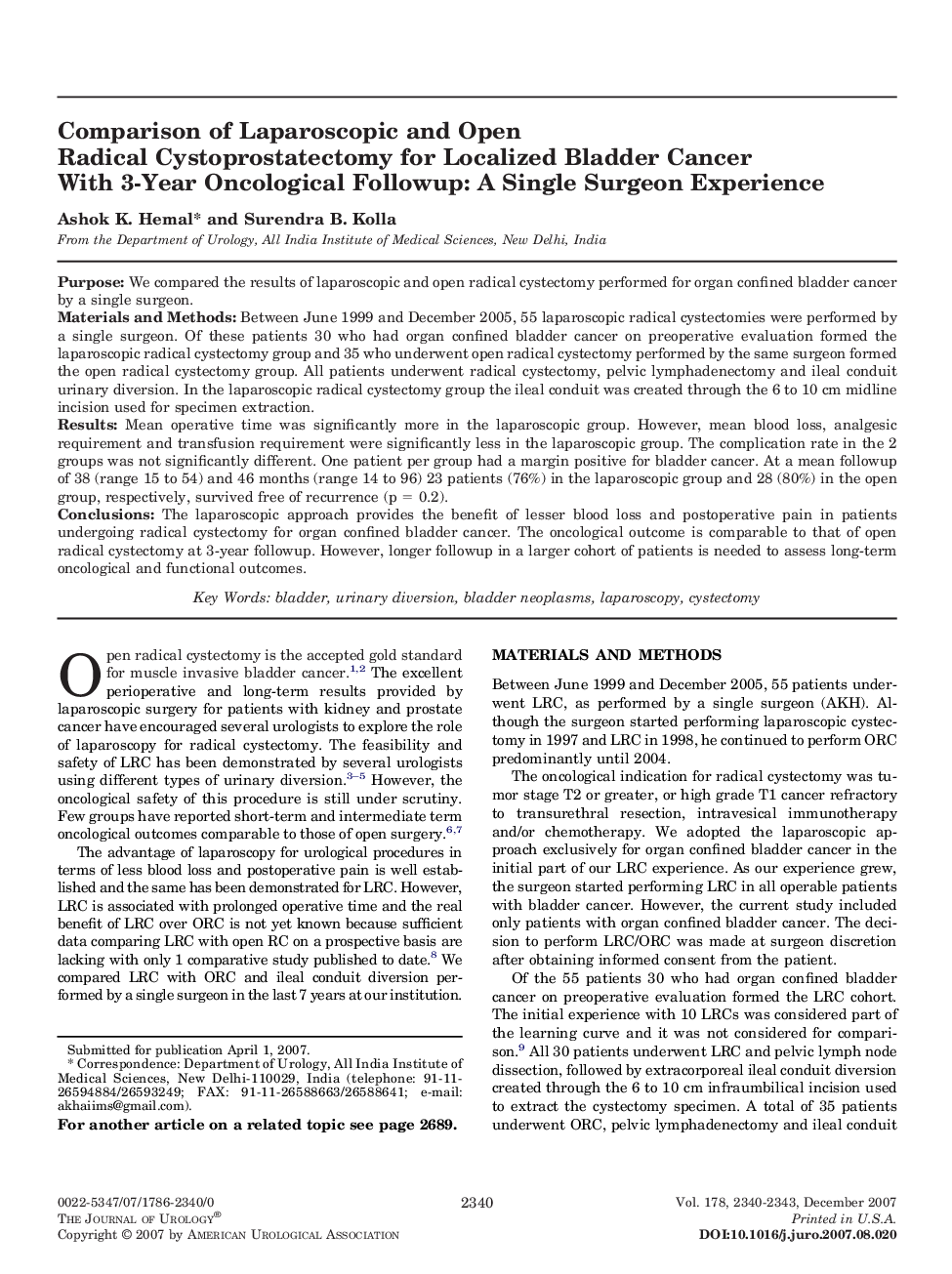 Comparison of Laparoscopic and Open Radical Cystoprostatectomy for Localized Bladder Cancer With 3-Year Oncological Followup: A Single Surgeon Experience

Ashok K. Hemal* and Surendra B. Kolla

From the Department of Urology, All India Institute of Medical Sciences, New Delhi, India

Purpose: We compared the results of laparoscopic and open radical cystectomy performed for organ confined bladder cancer by a single surgeon.

Materials and Methods: Between June 1999 and December 2005, 55 laparoscopic radical cystectomies were performed by a single surgeon. Of these patients 30 who had organ confined bladder cancer on preoperative evaluation formed the laparoscopic radical cystectomy group and 35 who underwent open radical cystectomy performed by the same surgeon formed the open radical cystectomy group. All patients underwent radical cystectomy, pelvic lymphadenectomy and ileal conduit urinary diversion. In the laparoscopic radical cystectomy group the ileal conduit was created through the 6 to 10 cm midline incision used for specimen extraction.

Results: Mean operative time was significantly more in the laparoscopic group. However, mean blood loss, analgesic requirement and transfusion requirement were significantly less in the laparoscopic group. The complication rate in the 2 groups was not significantly different. One patient per group had a margin positive for bladder cancer. At a mean followup of 38 (range 15 to 54) and 46 months (range 14 to 96) 23 patients (76%) in the laparoscopic group and 28 (80%) in the open group, respectively, survived free of recurrence (p = 0.2).

Conclusions: The laparoscopic approach provides the benefit of lesser blood loss and postoperative pain in patients undergoing radical cystectomy for organ confined bladder cancer. The oncological outcome is comparable to that of open radical cystectomy at 3-year followup. However, longer followup in a larger cohort of patients is needed to assess long-term oncological and functional outcomes.

Key Words: bladder, urinary diversion, bladder neoplasms, laparoscopy, cystectomy

Open radical cystectomy is the accepted gold standard for muscle invasive bladder cancer.$^{1,2}$ The excellent perioperative and long-term results provided by laparoscopic surgery for patients with kidney and prostate cancer have encouraged several urologists to explore the role of laparoscopy for radical cystectomy. The feasibility and safety of LRC has been demonstrated by several urologists using different types of urinary diversion.$^{3-5}$ However, the oncological safety of this procedure is still under scrutiny. Few groups have reported short-term and intermediate term oncological outcomes comparable to those of open surgery.$^{6,7}$

The advantage of laparoscopy for urological procedures in terms of less blood loss and postoperative pain is well established and the same has been demonstrated for LRC. However, LRC is associated with prolonged operative time and the real benefit of LRC over ORC is not yet known because sufficient data comparing LRC with open RC on a prospective basis are lacking with only 1 comparative study published to date.$^{8}$ We compared LRC with ORC and ileal conduit diversion performed by a single surgeon in the last 7 years at our institution.

Submitted for publication April 1, 2007.
* Correspondence: Department of Urology, All India Institute of Medical Sciences, New Delhi-110029, India (telephone: 91-11-26594884/26593249; FAX: 91-11-26588663/26588641; e-mail: akhaiims@gmail.com).

For another article on a related topic see page 2689.

MATERIALS AND METHODS

Between June 1999 and December 2005, 55 patients underwent LRC, as performed by a single surgeon (AKH). Although the surgeon started performing laparoscopic cystectomy in 1997 and LRC in 1998, he continued to perform ORC predominantly until 2004.

The oncological indication for radical cystectomy was tumor stage T2 or greater, or high grade T1 cancer refractory to transurethral resection, intravesical immunotherapy and/or chemotherapy. We adopted the laparoscopic approach exclusively for organ confined bladder cancer in the initial part of our LRC experience. As our experience grew, the surgeon started performing LRC in all operable patients with bladder cancer. However, the current study included only patients with organ confined bladder cancer. The decision to perform LRC/ORC was made at surgeon discretion after obtaining informed consent from the patient.

Of the 55 patients 30 who had organ confined bladder cancer on preoperative evaluation formed the LRC cohort. The initial experience with 10 LRCs was considered part of the learning curve and it was not considered for comparison.$^{9}$ All 30 patients underwent LRC and pelvic lymph node dissection, followed by extracorporeal ileal conduit diversion created through the 6 to 10 cm infraumbilical incision used to extract the cystectomy specimen. A total of 35 patients underwent ORC, pelvic lymphadenectomy and ileal conduit

0022-5347/07/1786-2340/0
THE JOURNAL OF UROLOGY®
Copyright © 2007 by AMERICAN UROLOGICAL ASSOCIATION

2340

Vol. 178, 2340-2343, December 2007
Printed in U.S.A.
DOI:10.1016/j.juro.2007.08.020